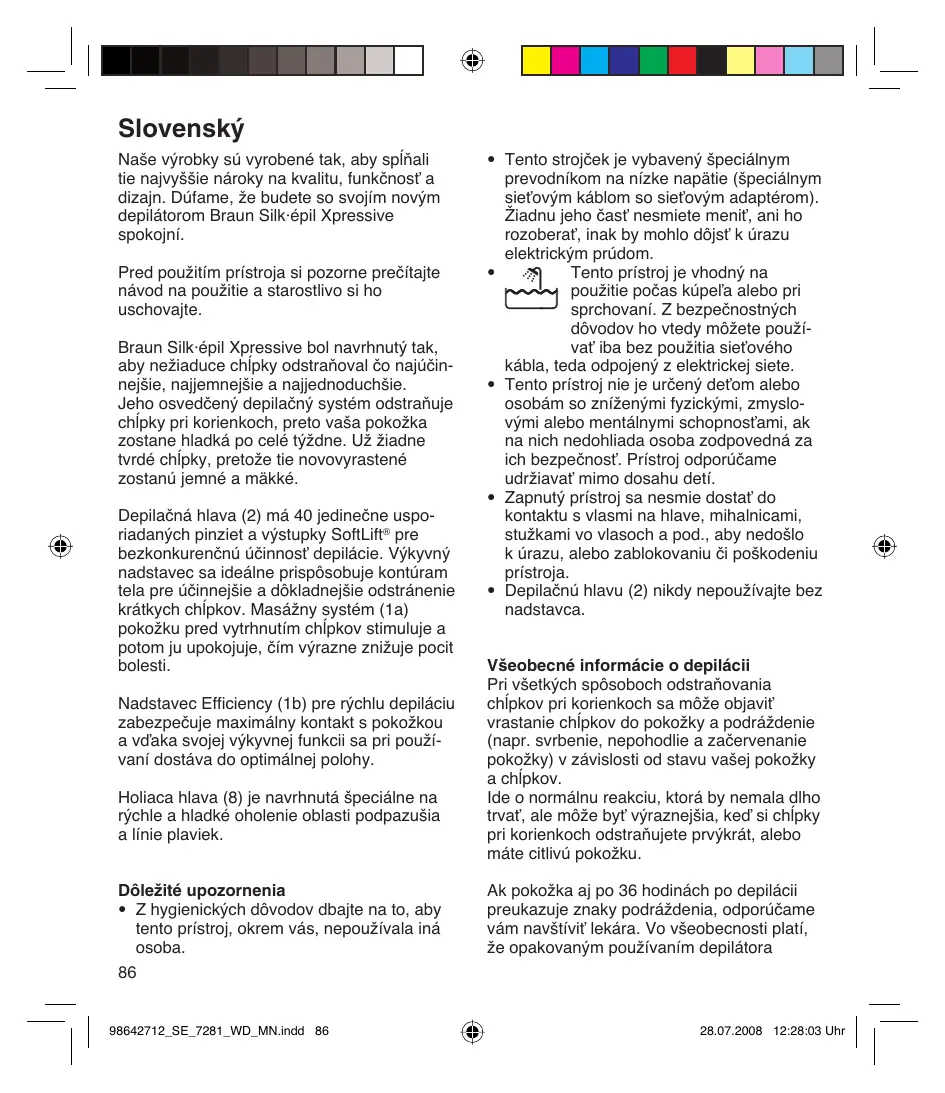 Slovenský

Naše výrobky sú vyrobené tak, aby spĺňali tie najvyššie nároky na kvalitu, funkčnosť a dizajn. Dúfame, že budete so svojím novým depilátorom Braun Silk·épil Xpressive spokojní.

Pred použitím prístroja si pozorne prečítajte návod na použitie a starostlivo si ho uschovajte.

Braun Silk·épil Xpressive bol navrhnutý tak, aby nežiaduce chĺpky odstraňoval čo najúčinnejšie, najjemnejšie a najjednoduchšie. Jeho osvedčený depilačný systém odstraňuje chĺpky pri korienkoch, preto vaša pokožka zostane hladká po celé týždne. Už žiadne tvrdé chĺpky, pretože tie novovyrastené zostanú jemné a mäkké.

Depilačná hlava (2) má 40 jedinečne usporiadaných pinziet a výstupky SoftLift® pre bezkonkurenčnú účinnosť depilácie. Výkyvný nadstavec sa ideálne prispôsobuje kontúram tela pre účinnejšie a dôkladnejšie odstránenie krátkych chĺpkov. Masážny systém (1a) pokožku pred vytrhnutím chĺpkov stimuluje a potom ju upokojuje, čím výrazne znižuje pocit bolesti.

Nadstavec Efficiency (1b) pre rýchlu depiláciu zabezpečuje maximálny kontakt s pokožkou a vďaka svojej výkyvnej funkcii sa pri používaní dostáva do optimálnej polohy.

Holiaca hlava (8) je navrhnutá špeciálne na rýchle a hladké oholenie oblasti podpazušia a línie plaviek.

Dôležité upozornenia
• Z hygienických dôvodov dbajte na to, aby tento prístroj, okrem vás, nepoužívala iná osoba.
• Tento strojček je vybavený špeciálnym prevodníkom na nízke napätie (špeciálnym sieťovým káblom so sieťovým adaptérom). Žiadnu jeho časť nesmiete meniť, ani ho rozoberať, inak by mohlo dôjsť k úrazu elektrickým prúdom.
• Tento prístroj je vhodný na použitie počas kúpeľa alebo pri sprchovaní. Z bezpečnostných dôvodov ho vtedy môžete používať iba bez použitia sieťového kábla, teda odpojený z elektrickej siete.
• Tento prístroj nie je určený deťom alebo osobám so zníženými fyzickými, zmyslovými alebo mentálnymi schopnosťami, ak na nich nedohliada osoba zodpovedná za ich bezpečnosť. Prístroj odporúčame udržiavať mimo dosahu detí.
• Zapnutý prístroj sa nesmie dostať do kontaktu s vlasmi na hlave, mihalnicami, stužkami vo vlasoch a pod., aby nedošlo k úrazu, alebo zablokovaniu či poškodeniu prístroja.
• Depilačnú hlavu (2) nikdy nepoužívajte bez nadstavca.

Všeobecné informácie o depilácii
Pri všetkých spôsoboch odstraňovania chĺpkov pri korienkoch sa môže objaviť vrastanie chĺpkov do pokožky a podráždenie (napr. svrbenie, nepohodlie a začervenanie pokožky) v závislosti od stavu vašej pokožky a chĺpkov.
Ide o normálnu reakciu, ktorá by nemala dlho trvať, ale môže byť výraznejšia, keď si chĺpky pri korienkoch odstraňujete prvýkrát, alebo máte citlivú pokožku.

Ak pokožka aj po 36 hodinách po depilácii preukazuje znaky podráždenia, odporúčame vám navštíviť lekára. Vo všeobecnosti platí, že opakovaným používaním depilátora

86

98642712_SE_7281_WD_MN.indd 86 28.07.2008 12:28:03 Uhr